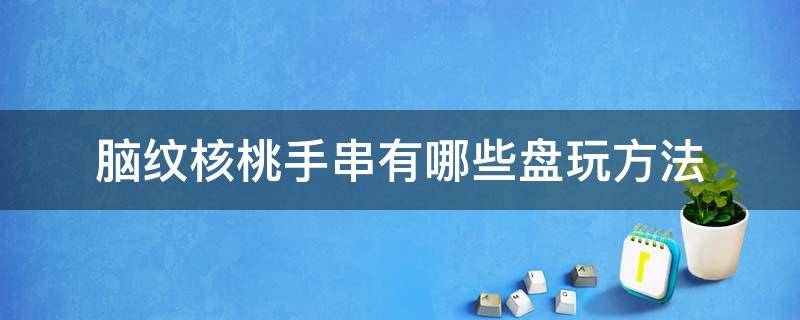 脑纹核桃手串有哪些盘玩方法